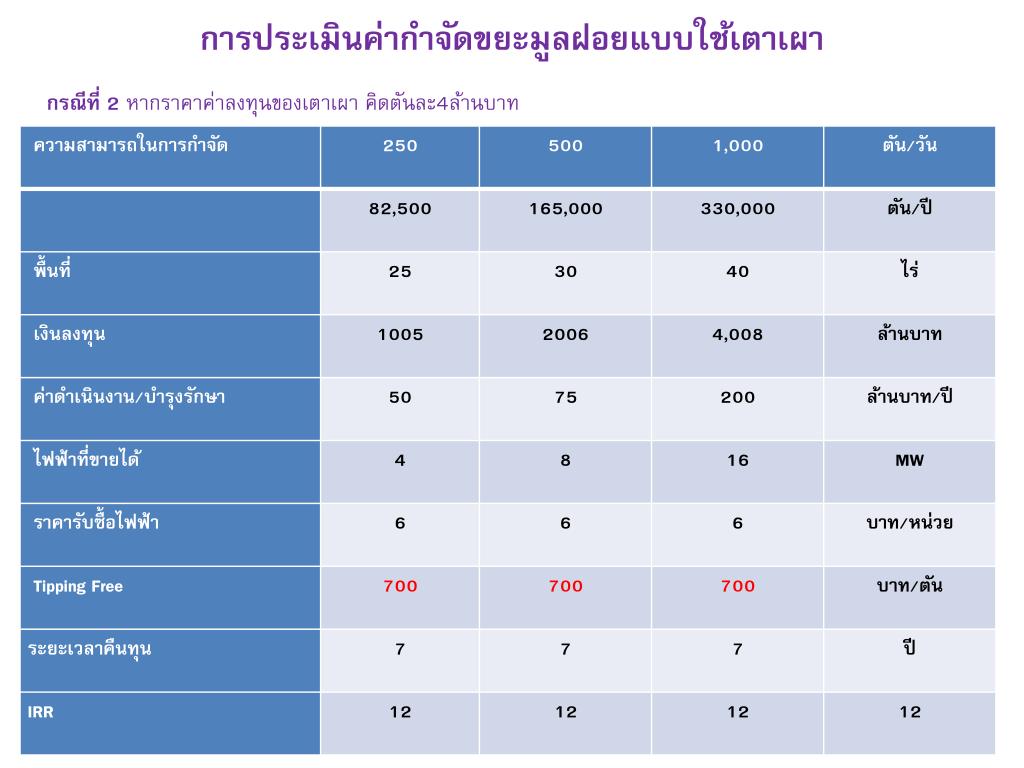 การประเมินค่ากำจัดขยะมูลฝอยแบบใช้เตาเผา

กรณีที่ 2 หากราคาค่าลงทุนของเตาเผา คิดตันละ4ล้านบาท

| ความสามารถในการกำจัด | 250 | 500 | 1,000 | ตัน/วัน |
|---|---|---|---|---|
| | 82,500 | 165,000 | 330,000 | ตัน/ปี |
| พื้นที่ | 25 | 30 | 40 | ไร่ |
| เงินลงทุน | 1005 | 2006 | 4,008 | ล้านบาท |
| ค่าดำเนินงาน/บำรุงรักษา | 50 | 75 | 200 | ล้านบาท/ปี |
| ไฟฟ้าที่ขายได้ | 4 | 8 | 16 | MW |
| ราคารับซื้อไฟฟ้า | 6 | 6 | 6 | บาท/หน่วย |
| Tipping Free | 700 | 700 | 700 | บาท/ตัน |
| ระยะเวลาคืนทุน | 7 | 7 | 7 | ปี |
| IRR | 12 | 12 | 12 | 12 |